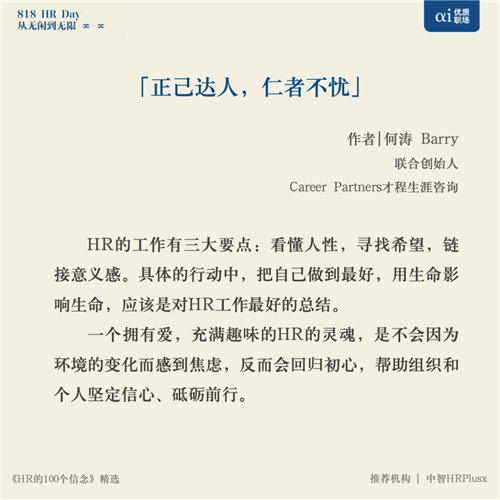 818 HR Day
从无闲到无限 ∞-∞

αi 优质职场

「正己达人，仁者不忧」

作者|何涛 Barry
联合创始人
Career Partners才程生涯咨询

HR的工作有三大要点：看懂人性，寻找希望，链接意义感。具体的行动中，把自己做到最好，用生命影响生命，应该是对HR工作最好的总结。

一个拥有爱，充满趣味的HR的灵魂，是不会因为环境的变化而感到焦虑，反而会回归初心，帮助组织和个人坚定信心、砥砺前行。

《HR的100个信念》精选

推荐机构 | 中智HRPlusx